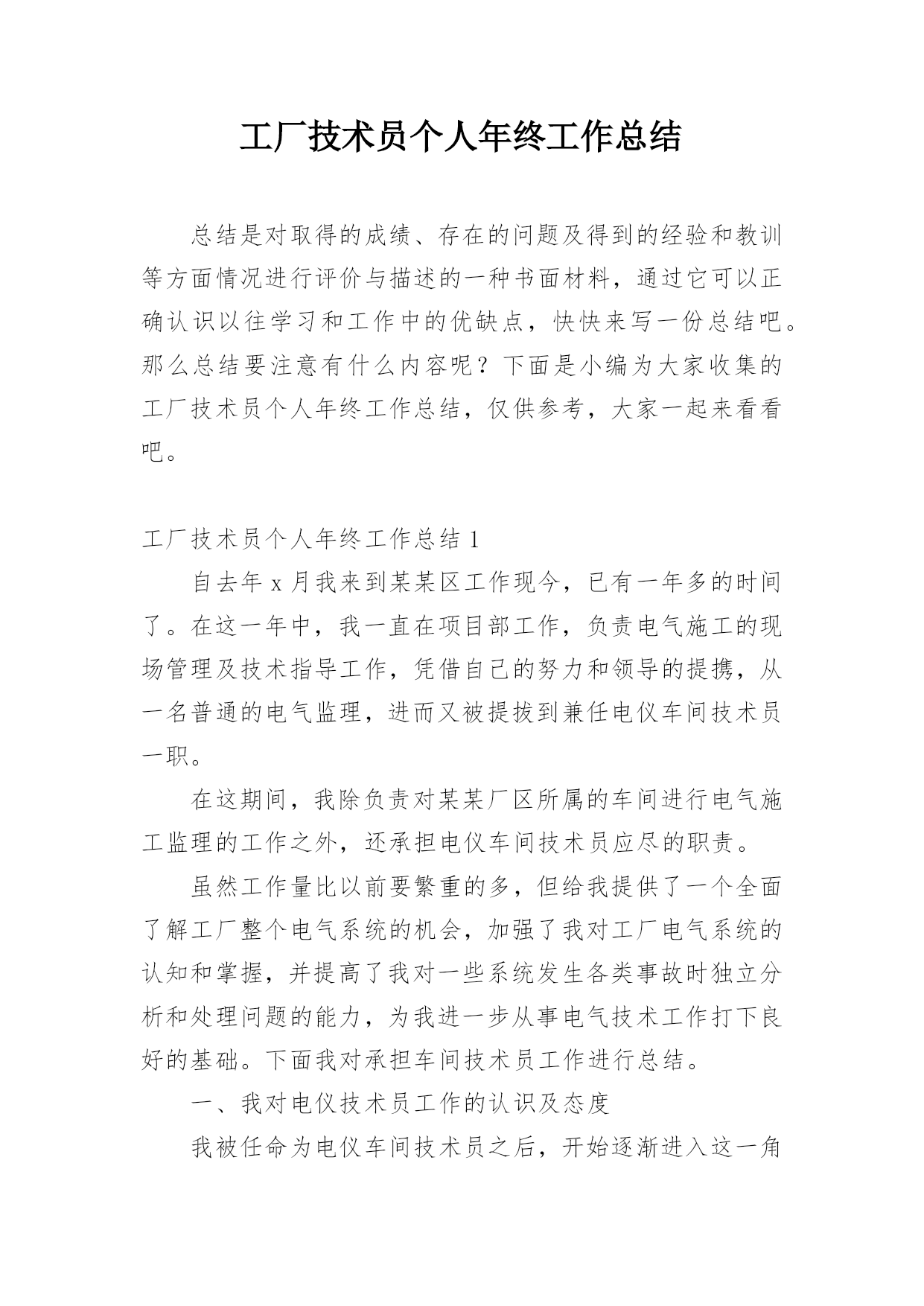 工厂技术员个人年终工作总结

总结是对取得的成绩、存在的问题及得到的经验和教训等方面情况进行评价与描述的一种书面材料，通过它可以正确认识以往学习和工作中的优缺点，快快来写一份总结吧。那么总结要注意有什么内容呢？下面是小编为大家收集的工厂技术员个人年终工作总结，仅供参考，大家一起来看看吧。

工厂技术员个人年终工作总结 1

自去年 x 月我来到某某区工作现今，已有一年多的时间了。在这一年中，我一直在项目部工作，负责电气施工的现场管理及技术指导工作，凭借自己的努力和领导的提携，从一名普通的电气监理，进而又被提拔到兼任电仪车间技术员一职。

在这期间，我除负责对某某厂区所属的车间进行电气施工监理的工作之外，还承担电仪车间技术员应尽的职责。

虽然工作量比以前要繁重的多，但给我提供了一个全面了解工厂整个电气系统的机会，加强了我对工厂电气系统的认知和掌握，并提高了我对一些系统发生各类事故时独立分析和处理问题的能力，为我进一步从事电气技术工作打下良好的基础。下面我对承担车间技术员工作进行总结。

一、我对电仪技术员工作的认识及态度

我被任命为电仪车间技术员之后，开始逐渐进入这一角